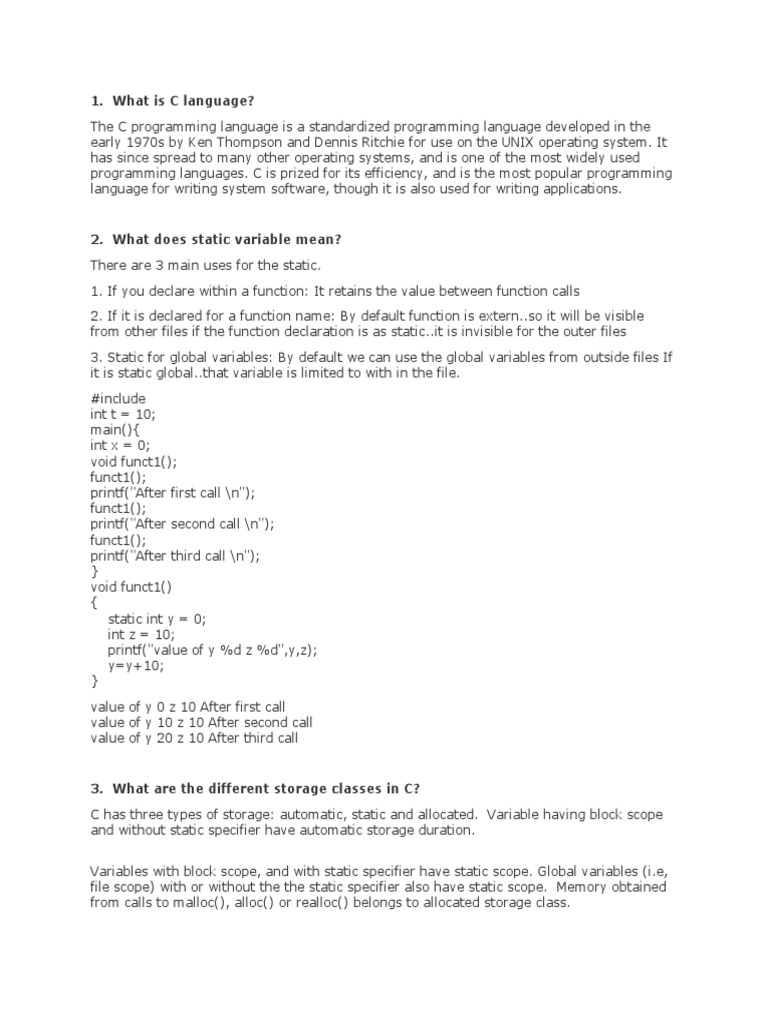 1. What is C language?

The C programming language is a standardized programming language developed in the early 1970s by Ken Thompson and Dennis Ritchie for use on the UNIX operating system. It has since spread to many other operating systems, and is one of the most widely used programming languages. C is prized for its efficiency, and is the most popular programming language for writing system software, though it is also used for writing applications.

2. What does static variable mean?

There are 3 main uses for the static.

1. If you declare within a function: It retains the value between function calls

2. If it is declared for a function name: By default function is extern..so it will be visible from other files if the function declaration is as static..it is invisible for the outer files

3. Static for global variables: By default we can use the global variables from outside files If it is static global..that variable is limited to with in the file.

#include
int t = 10;
main(){
int x = 0;
void funct1();
funct1();
printf("After first call \n");
funct1();
printf("After second call \n");
funct1();
printf("After third call \n");
}
void funct1()
{
static int y = 0;
int z = 10;
printf("value of y %d z %d",y,z);
y=y+10;
}

value of y 0 z 10 After first call
value of y 10 z 10 After second call
value of y 20 z 10 After third call

3. What are the different storage classes in C?

C has three types of storage: automatic, static and allocated. Variable having block scope and without static specifier have automatic storage duration.

Variables with block scope, and with static specifier have static scope. Global variables (i.e, file scope) with or without the the static specifier also have static scope. Memory obtained from calls to malloc(), alloc() or realloc() belongs to allocated storage class.